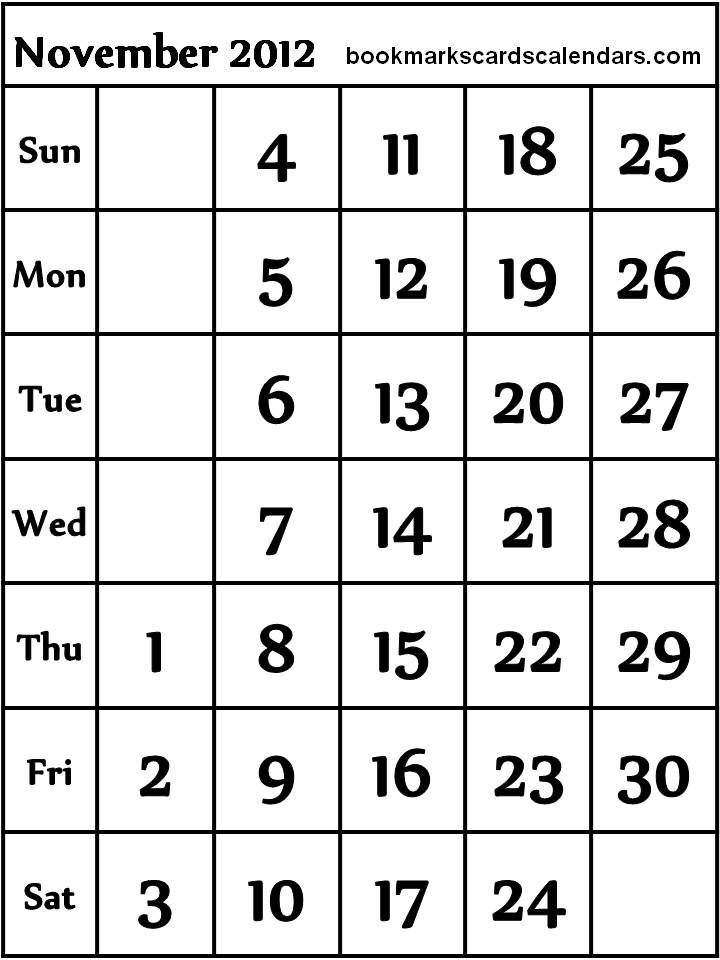 November 2012 bookmarkscardscalendars.com

| Sun |  | 4 | 11 | 18 | 25 |
|---|---|---|---|---|---|
| Mon |  | 5 | 12 | 19 | 26 |
| Tue |  | 6 | 13 | 20 | 27 |
| Wed |  | 7 | 14 | 21 | 28 |
| Thu | 1 | 8 | 15 | 22 | 29 |
| Fri | 2 | 9 | 16 | 23 | 30 |
| Sat | 3 | 10 | 17 | 24 |  |